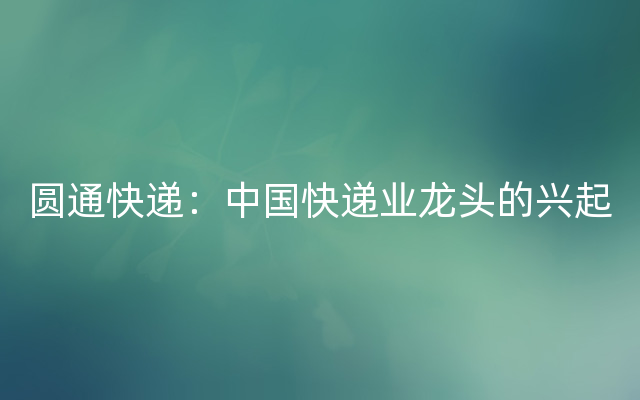 圆通快递：中国快递业龙头的兴起